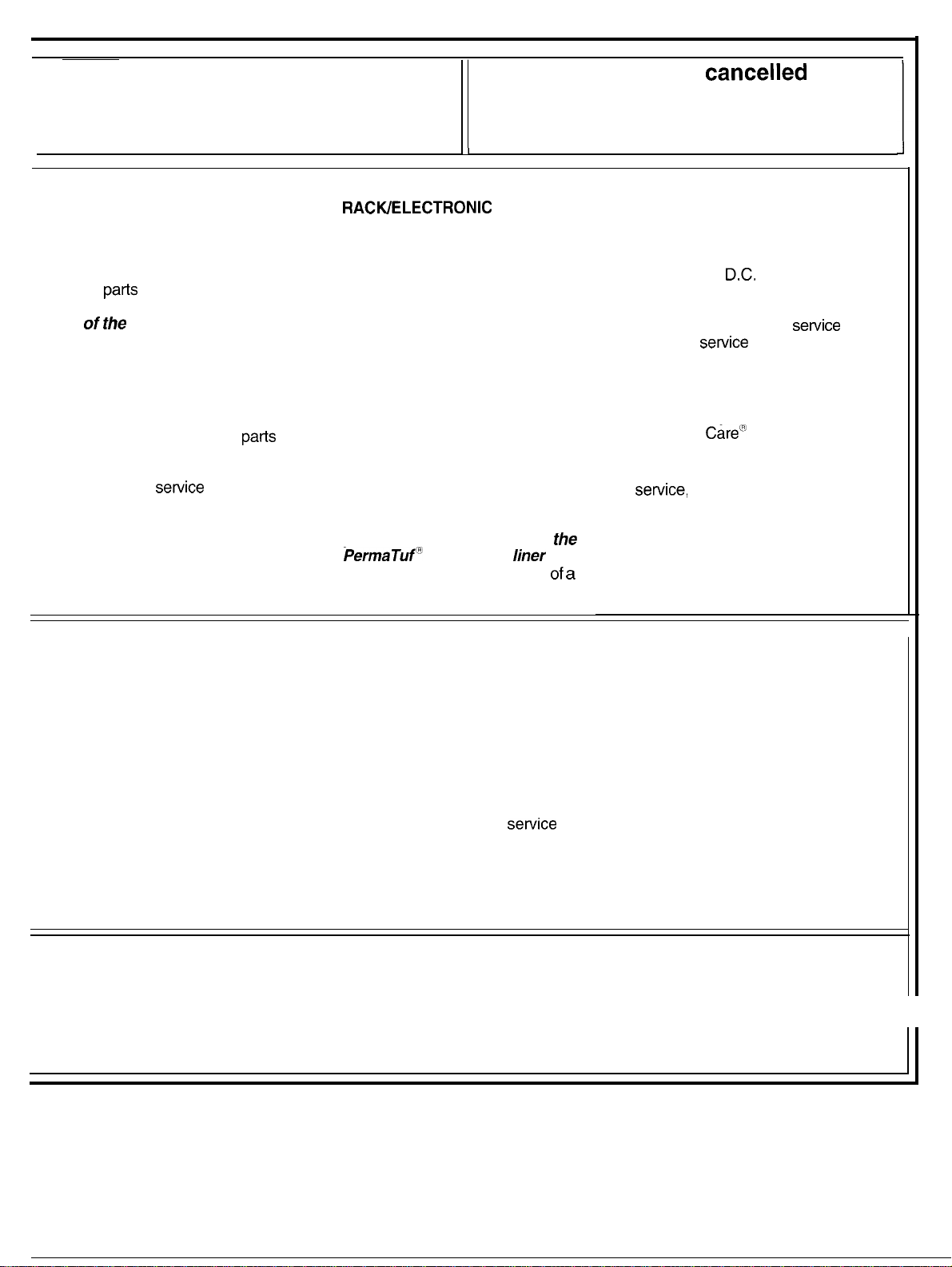 cancelled

RACK/ELECTRONIC

D.C.

parts

of the

service

service

parts

Care®

service

service,

the

PermaTuf®

liner

of a

service